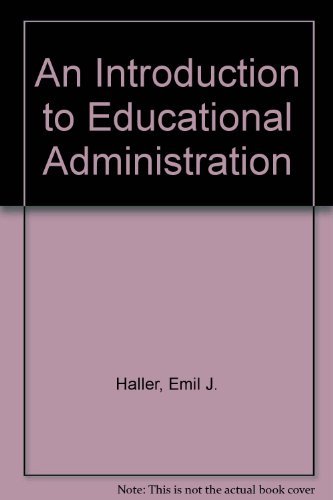 An Introduction to Educational Administration

Haller, Emil J.

Note: This is not the actual book cover